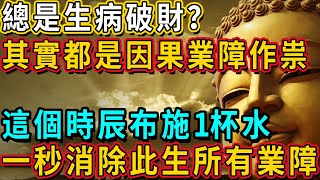 總是生病破財?
其實都是因果業障作祟

這個時辰布施1杯水
一秒消除此生所有業障